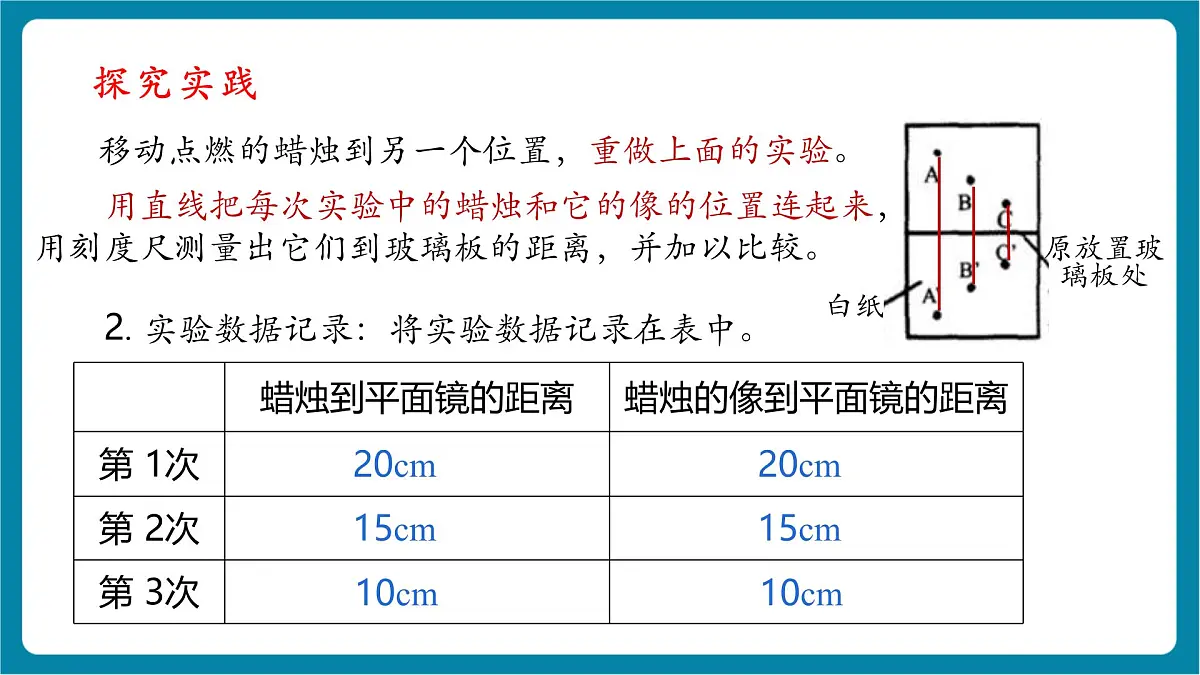 探究实践

移动点燃的蜡烛到另一个位置，重做上面的实验。

用直线把每次实验中的蜡烛和它的像的位置连起来，用刻度尺测量出它们到玻璃板的距离，并加以比较。

A
B
C
C'
B'
A'
原放置玻璃板处
白纸

2. 实验数据记录：将实验数据记录在表中。

| | 蜡烛到平面镜的距离 | 蜡烛的像到平面镜的距离 |
|---|---|---|
| 第 1次 | 20cm | 20cm |
| 第 2次 | 15cm | 15cm |
| 第 3次 | 10cm | 10cm |